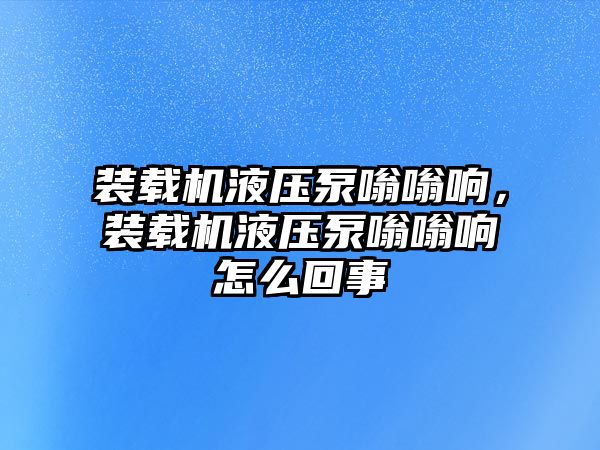 装载机液压泵嗡嗡响，装载机液压泵嗡嗡响怎么回事